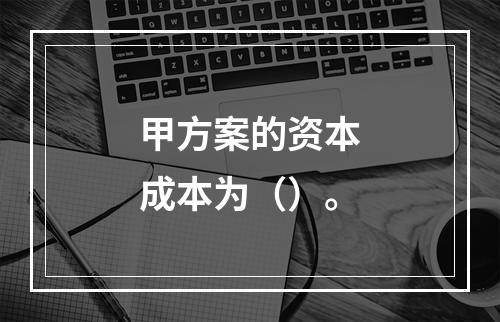 甲方案的资本成本为（）。